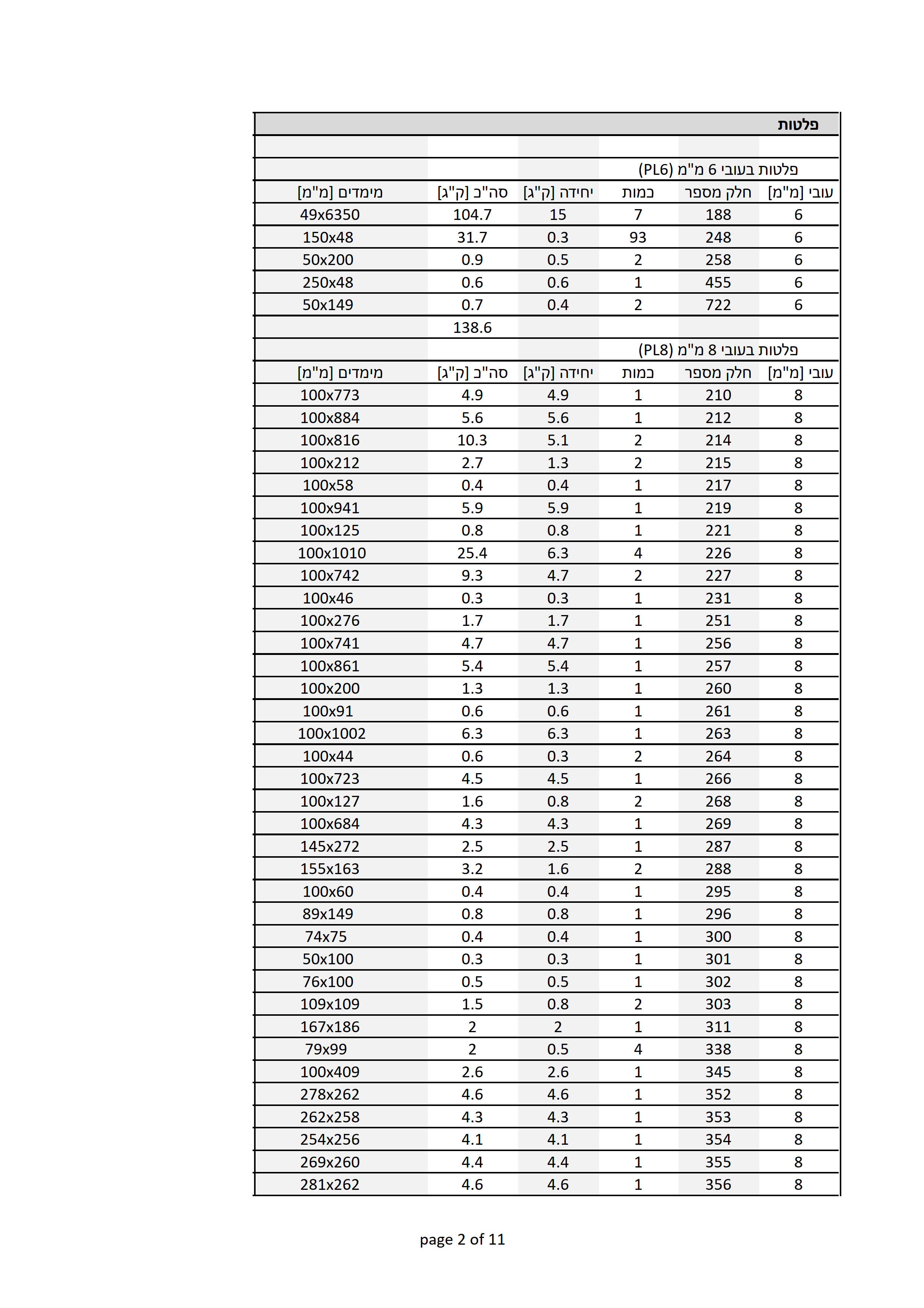 פלטות

פלטות בעובי 6 מ"מ (PL6)

| עובי [מ"מ] | חלק מספר | כמות | יחידה [ק"ג] | סה"כ [ק"ג] | מימדים [מ"מ] |
|---|---|---|---|---|---|
| 6 | 188 | 7 | 15 | 104.7 | 49x6350 |
| 6 | 248 | 93 | 0.3 | 31.7 | 150x48 |
| 6 | 258 | 2 | 0.5 | 0.9 | 50x200 |
| 6 | 455 | 1 | 0.6 | 0.6 | 250x48 |
| 6 | 722 | 2 | 0.4 | 0.7 | 50x149 |
| | | | | 138.6 | |

פלטות בעובי 8 מ"מ (PL8)

| עובי [מ"מ] | חלק מספר | כמות | יחידה [ק"ג] | סה"כ [ק"ג] | מימדים [מ"מ] |
|---|---|---|---|---|---|
| 8 | 210 | 1 | 4.9 | 4.9 | 100x773 |
| 8 | 212 | 1 | 5.6 | 5.6 | 100x884 |
| 8 | 214 | 2 | 5.1 | 10.3 | 100x816 |
| 8 | 215 | 2 | 1.3 | 2.7 | 100x212 |
| 8 | 217 | 1 | 0.4 | 0.4 | 100x58 |
| 8 | 219 | 1 | 5.9 | 5.9 | 100x941 |
| 8 | 221 | 1 | 0.8 | 0.8 | 100x125 |
| 8 | 226 | 4 | 6.3 | 25.4 | 100x1010 |
| 8 | 227 | 2 | 4.7 | 9.3 | 100x742 |
| 8 | 231 | 1 | 0.3 | 0.3 | 100x46 |
| 8 | 251 | 1 | 1.7 | 1.7 | 100x276 |
| 8 | 256 | 1 | 4.7 | 4.7 | 100x741 |
| 8 | 257 | 1 | 5.4 | 5.4 | 100x861 |
| 8 | 260 | 1 | 1.3 | 1.3 | 100x200 |
| 8 | 261 | 1 | 0.6 | 0.6 | 100x91 |
| 8 | 263 | 1 | 6.3 | 6.3 | 100x1002 |
| 8 | 264 | 2 | 0.3 | 0.6 | 100x44 |
| 8 | 266 | 1 | 4.5 | 4.5 | 100x723 |
| 8 | 268 | 2 | 0.8 | 1.6 | 100x127 |
| 8 | 269 | 1 | 4.3 | 4.3 | 100x684 |
| 8 | 287 | 1 | 2.5 | 2.5 | 145x272 |
| 8 | 288 | 2 | 1.6 | 3.2 | 155x163 |
| 8 | 295 | 1 | 0.4 | 0.4 | 100x60 |
| 8 | 296 | 1 | 0.8 | 0.8 | 89x149 |
| 8 | 300 | 1 | 0.4 | 0.4 | 74x75 |
| 8 | 301 | 1 | 0.3 | 0.3 | 50x100 |
| 8 | 302 | 1 | 0.5 | 0.5 | 76x100 |
| 8 | 303 | 2 | 0.8 | 1.5 | 109x109 |
| 8 | 311 | 1 | 2 | 2 | 167x186 |
| 8 | 338 | 4 | 0.5 | 2 | 79x99 |
| 8 | 345 | 1 | 2.6 | 2.6 | 100x409 |
| 8 | 352 | 1 | 4.6 | 4.6 | 278x262 |
| 8 | 353 | 1 | 4.3 | 4.3 | 262x258 |
| 8 | 354 | 1 | 4.1 | 4.1 | 254x256 |
| 8 | 355 | 1 | 4.4 | 4.4 | 269x260 |
| 8 | 356 | 1 | 4.6 | 4.6 | 281x262 |

page 2 of 11